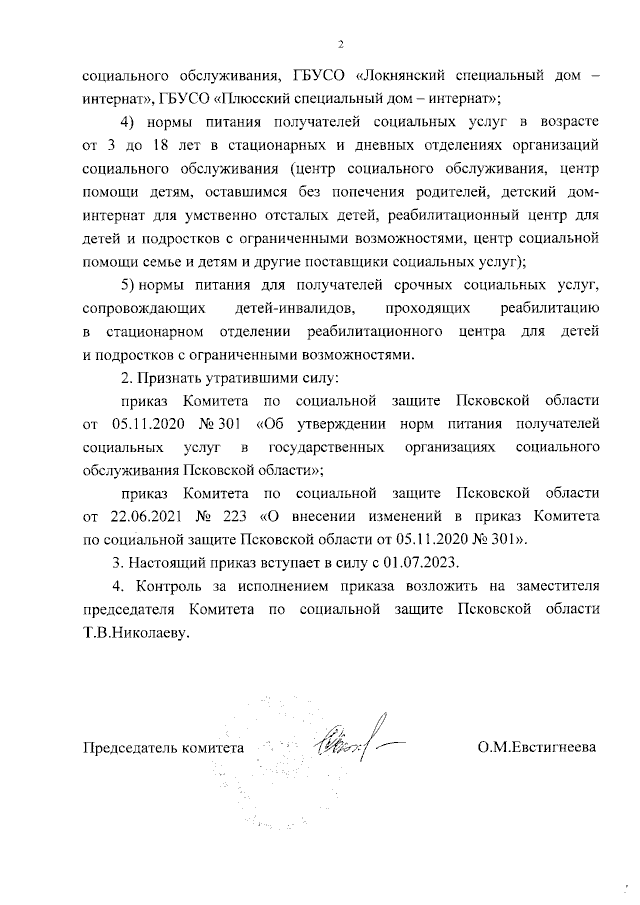 2

социального обслуживания, ГБУСО «Локнянский специальный дом – интернат», ГБУСО «Плюсский специальный дом – интернат»;

4) нормы питания получателей социальных услуг в возрасте от 3 до 18 лет в стационарных и дневных отделениях организаций социального обслуживания (центр социального обслуживания, центр помощи детям, оставшимся без попечения родителей, детский дом-интернат для умственно отсталых детей, реабилитационный центр для детей и подростков с ограниченными возможностями, центр социальной помощи семье и детям и другие поставщики социальных услуг);

5) нормы питания для получателей срочных социальных услуг, сопровождающих детей-инвалидов, проходящих реабилитацию в стационарном отделении реабилитационного центра для детей и подростков с ограниченными возможностями.

2. Признать утратившими силу:

приказ Комитета по социальной защите Псковской области от 05.11.2020 № 301 «Об утверждении норм питания получателей социальных услуг в государственных организациях социального обслуживания Псковской области»;

приказ Комитета по социальной защите Псковской области от 22.06.2021 № 223 «О внесении изменений в приказ Комитета по социальной защите Псковской области от 05.11.2020 № 301».

3. Настоящий приказ вступает в силу с 01.07.2023.

4. Контроль за исполнением приказа возложить на заместителя председателя Комитета по социальной защите Псковской области Т.В.Николаеву.

Председатель комитета О.М.Евстигнеева